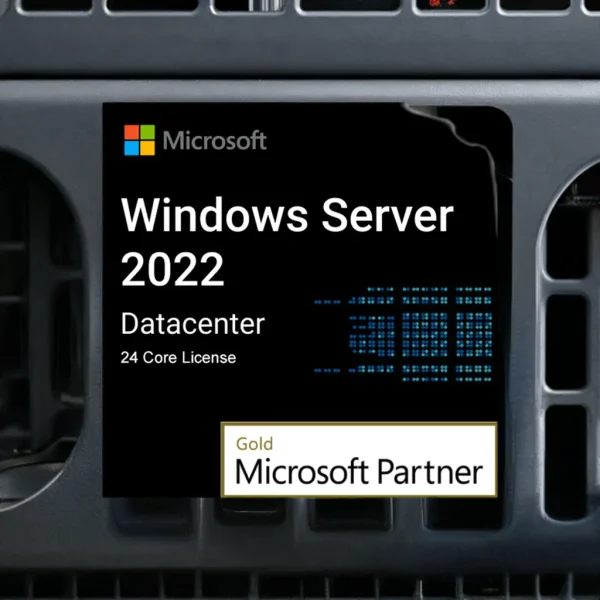 Microsoft

Windows Server 2022

Datacenter

24 Core License

Gold
Microsoft Partner